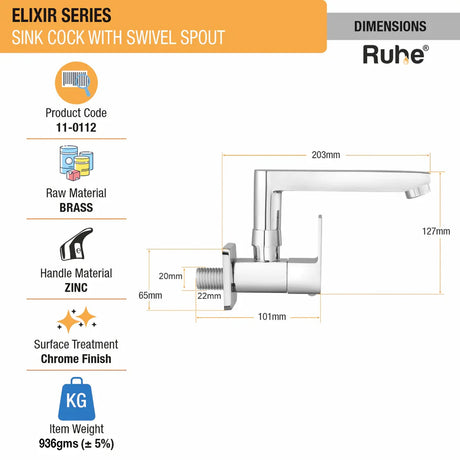 ELIXIR SERIES
SINK COCK WITH SWIVEL SPOUT

DIMENSIONS

Ruhe®

Product Code
11-0112

Raw Material
BRASS

Handle Material
ZINC

Surface Treatment
Chrome Finish

KG

Item Weight
936gms (± 5%)

203mm

127mm

20mm

65mm

22mm

101mm